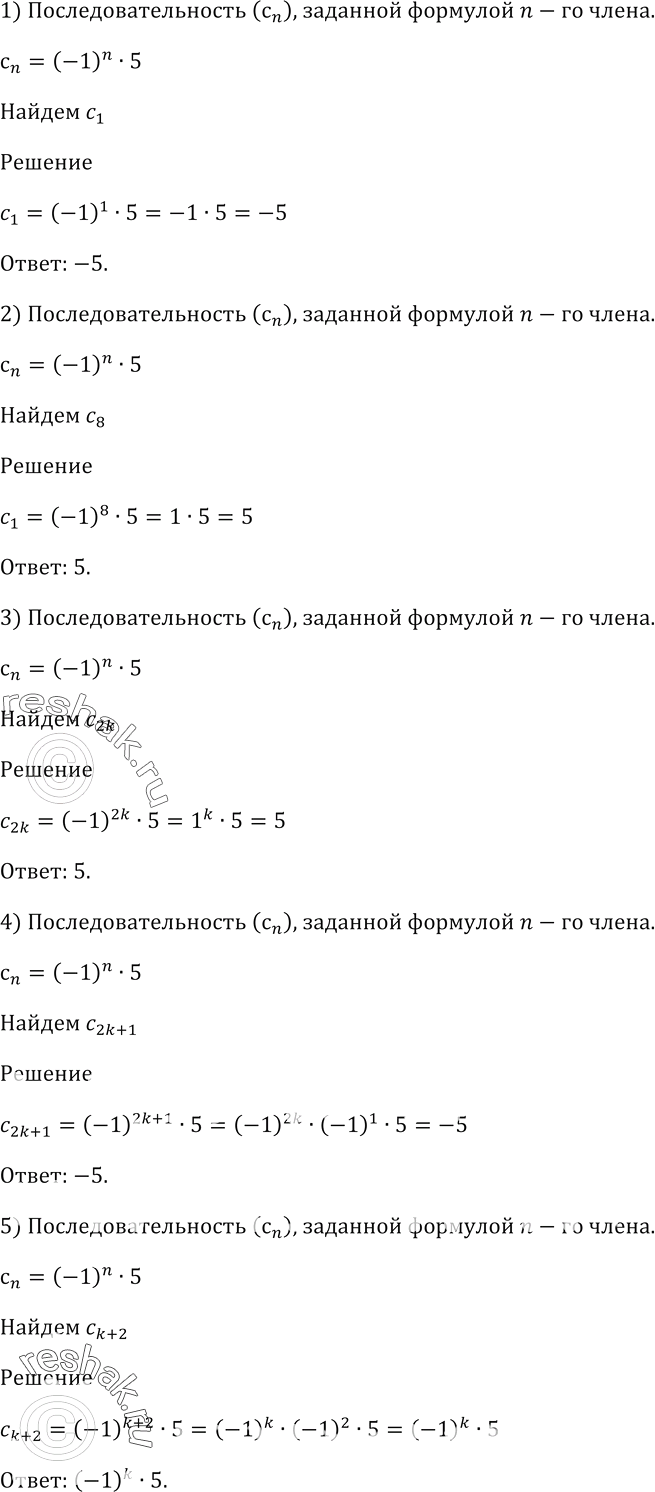 1) Последовательность $(c_n)$, заданной формулой $n-$го члена.

$c_n = (-1)^n \cdot 5$

Найдем $c_1$

Решение

$c_1 = (-1)^1 \cdot 5 = -1 \cdot 5 = -5$

Ответ: $-5$.

2) Последовательность $(c_n)$, заданной формулой $n-$го члена.

$c_n = (-1)^n \cdot 5$

Найдем $c_8$

Решение

$c_1 = (-1)^8 \cdot 5 = 1 \cdot 5 = 5$

Ответ: 5.

3) Последовательность $(c_n)$, заданной формулой $n-$го члена.

$c_n = (-1)^n \cdot 5$

Найдем $c_{2k}$

Решение

$c_{2k} = (-1)^{2k} \cdot 5 = 1^k \cdot 5 = 5$

Ответ: 5.

4) Последовательность $(c_n)$, заданной формулой $n-$го члена.

$c_n = (-1)^n \cdot 5$

Найдем $c_{2k+1}$

Решение

$c_{2k+1} = (-1)^{2k+1} \cdot 5 = (-1)^{2k} \cdot (-1)^1 \cdot 5 = -5$

Ответ: $-5$.

5) Последовательность $(c_n)$, заданной формулой $n-$го члена.

$c_n = (-1)^n \cdot 5$

Найдем $c_{k+2}$

Решение

$c_{k+2} = (-1)^{k+2} \cdot 5 = (-1)^k \cdot (-1)^2 \cdot 5 = (-1)^k \cdot 5$

Ответ: $(-1)^k \cdot 5$.

reshak.ru
reshak.ru